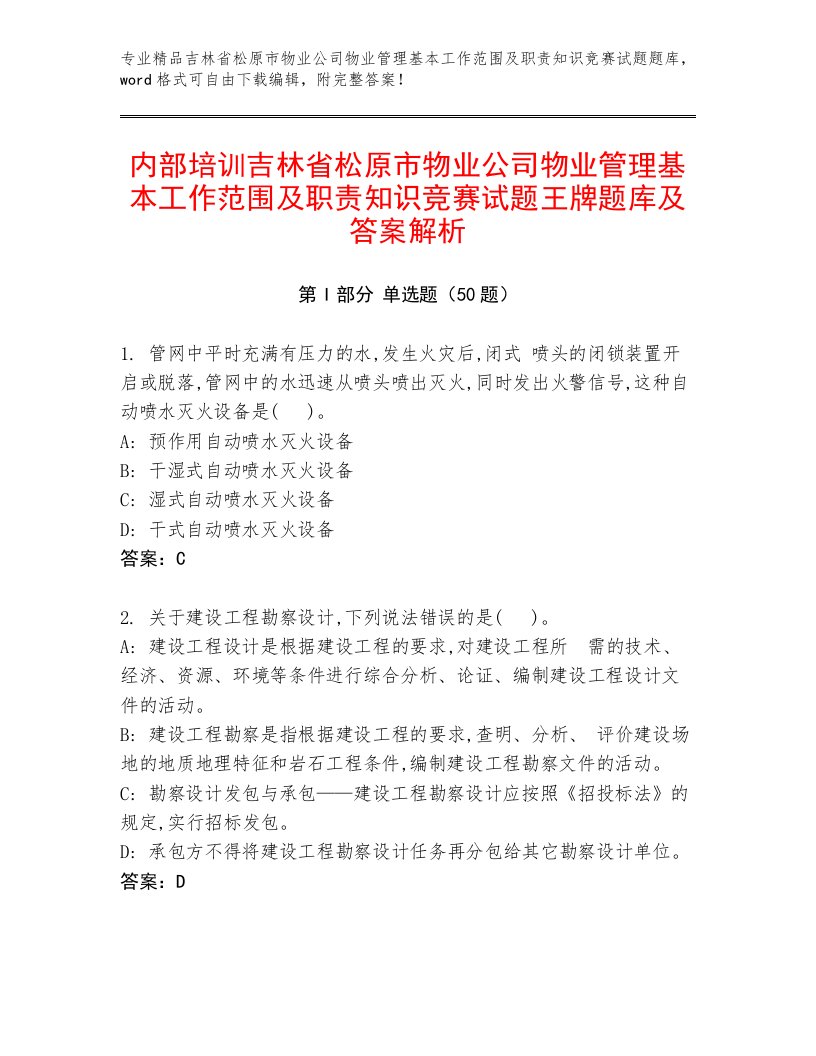 专业精品吉林省松原市物业公司物业管理基本工作范围及职责知识竞赛试题题库，word格式可自由下载编辑，附完整答案！

内部培训吉林省松原市物业公司物业管理基本工作范围及职责知识竞赛试题王牌题库及答案解析

第Ⅰ部分 单选题（50题）

1. 管网中平时充满有压力的水,发生火灾后,闭式 喷头的闭锁装置开启或脱落,管网中的水迅速从喷头喷出灭火,同时发出火警信号,这种自动喷水灭火设备是(    )。
A: 预作用自动喷水灭火设备
B: 干湿式自动喷水灭火设备
C: 湿式自动喷水灭火设备
D: 干式自动喷水灭火设备
答案：C

2. 关于建设工程勘察设计,下列说法错误的是(    )。
A: 建设工程设计是根据建设工程的要求,对建设工程所 需的技术、经济、资源、环境等条件进行综合分析、论证、编制建设工程设计文件的活动。
B: 建设工程勘察是指根据建设工程的要求,查明、分析、 评价建设场地的地质地理特征和岩石工程条件,编制建设工程勘察文件的活动。
C: 勘察设计发包与承包——建设工程勘察设计应按照《招投标法》的规定,实行招标发包。
D: 承包方不得将建设工程勘察设计任务再分包给其它勘察设计单位。
答案：D